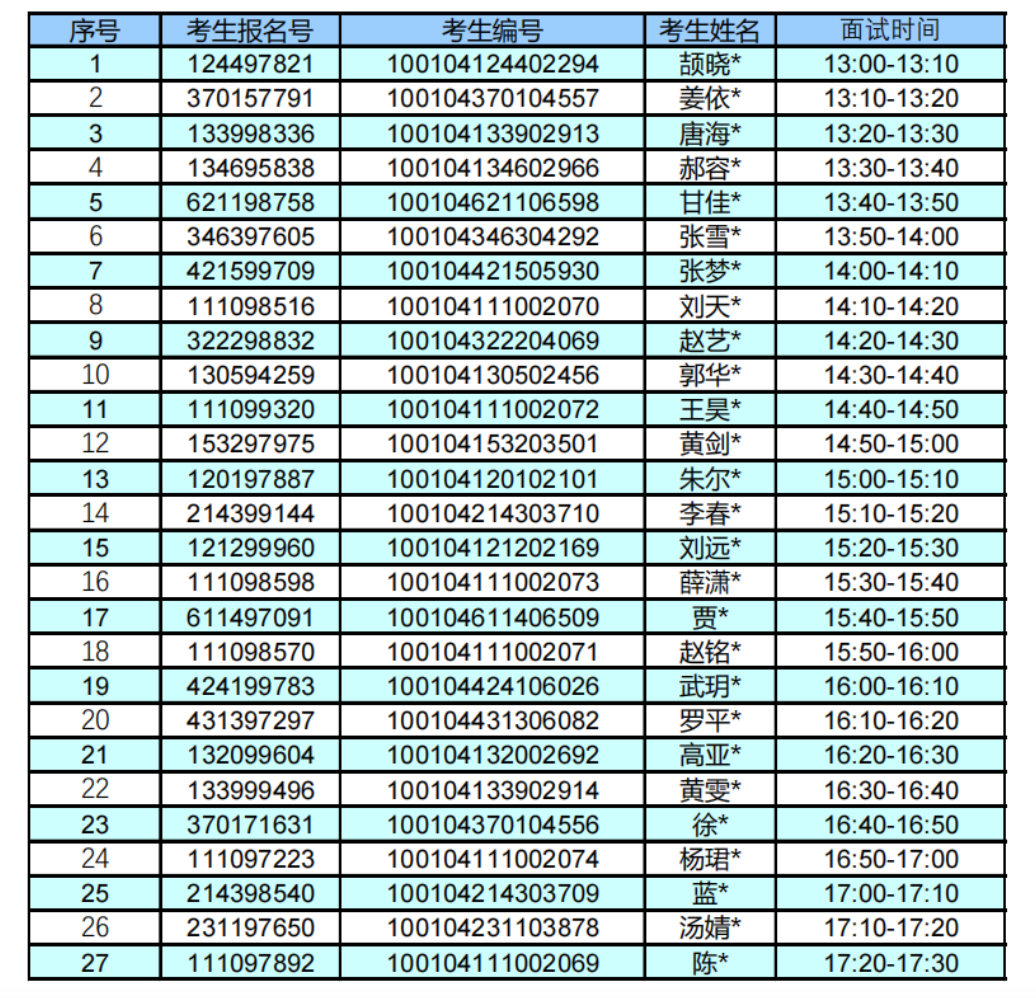 | 序号 | 考生报名号 | 考生编号 | 考生姓名 | 面试时间 |
|---|---|---|---|---|
| 1 | 124497821 | 100104124402294 | 颉晓* | 13:00-13:10 |
| 2 | 370157791 | 100104370104557 | 姜依* | 13:10-13:20 |
| 3 | 133998336 | 100104133902913 | 唐海* | 13:20-13:30 |
| 4 | 134695838 | 100104134602966 | 郝容* | 13:30-13:40 |
| 5 | 621198758 | 100104621106598 | 甘佳* | 13:40-13:50 |
| 6 | 346397605 | 100104346304292 | 张雪* | 13:50-14:00 |
| 7 | 421599709 | 100104421505930 | 张梦* | 14:00-14:10 |
| 8 | 111098516 | 100104111002070 | 刘天* | 14:10-14:20 |
| 9 | 322298832 | 100104322204069 | 赵艺* | 14:20-14:30 |
| 10 | 130594259 | 100104130502456 | 郭华* | 14:30-14:40 |
| 11 | 111099320 | 100104111002072 | 王昊* | 14:40-14:50 |
| 12 | 153297975 | 100104153203501 | 黄剑* | 14:50-15:00 |
| 13 | 120197887 | 100104120102101 | 朱尔* | 15:00-15:10 |
| 14 | 214399144 | 100104214303710 | 李春* | 15:10-15:20 |
| 15 | 121299960 | 100104121202169 | 刘远* | 15:20-15:30 |
| 16 | 111098598 | 100104111002073 | 薛潇* | 15:30-15:40 |
| 17 | 611497091 | 100104611406509 | 贾* | 15:40-15:50 |
| 18 | 111098570 | 100104111002071 | 赵铭* | 15:50-16:00 |
| 19 | 424199783 | 100104424106026 | 武玥* | 16:00-16:10 |
| 20 | 431397297 | 100104431306082 | 罗平* | 16:10-16:20 |
| 21 | 132099604 | 100104132002692 | 高亚* | 16:20-16:30 |
| 22 | 133999496 | 100104133902914 | 黄雯* | 16:30-16:40 |
| 23 | 370171631 | 100104370104556 | 徐* | 16:40-16:50 |
| 24 | 111097223 | 100104111002074 | 杨珺* | 16:50-17:00 |
| 25 | 214398540 | 100104214303709 | 蓝* | 17:00-17:10 |
| 26 | 231197650 | 100104231103878 | 汤婧* | 17:10-17:20 |
| 27 | 111097892 | 100104111002069 | 陈* | 17:20-17:30 |